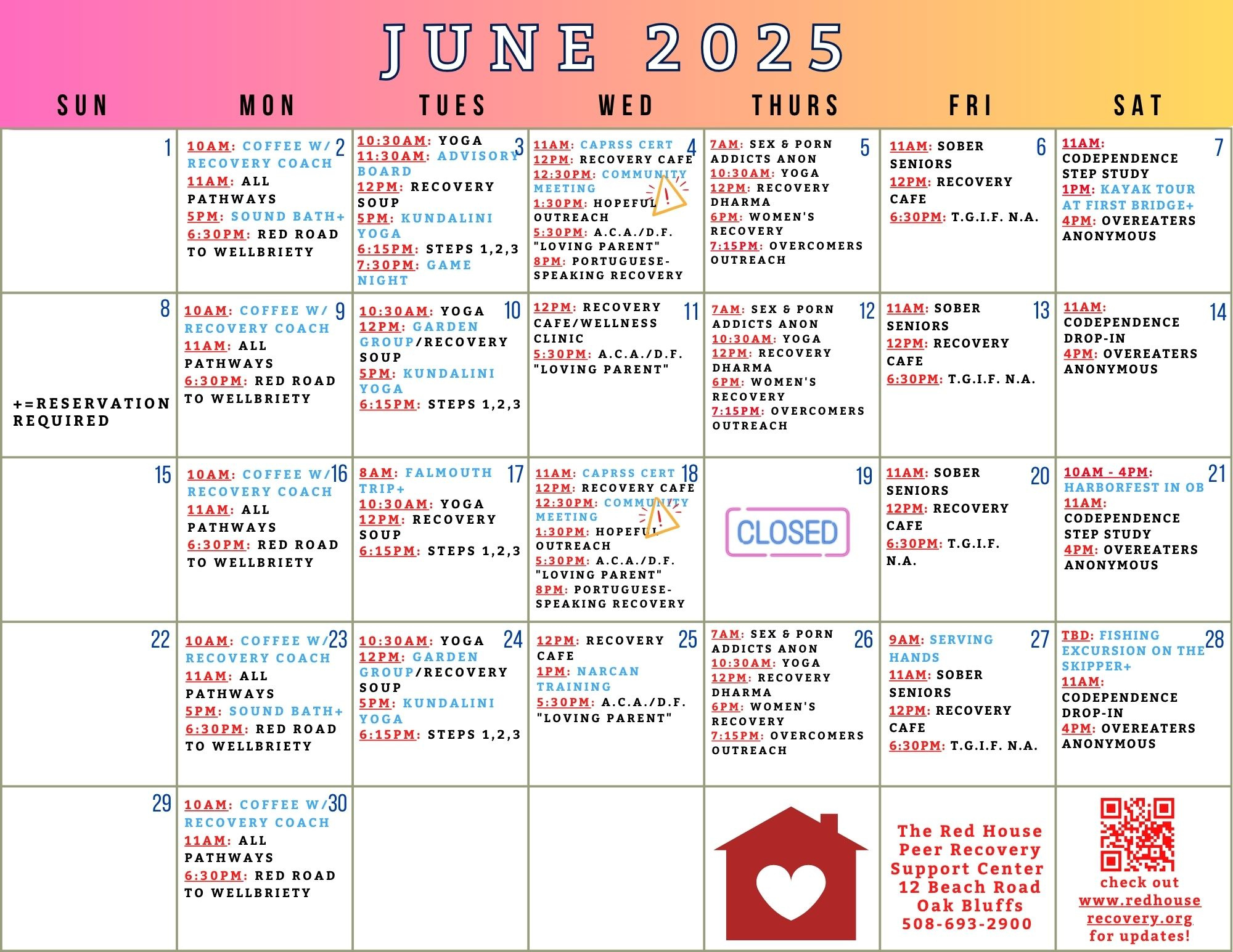 JUNE 2025

| SUN | MON | TUES | WED | THURS | FRI | SAT |
|---|---|---|---|---|---|---|
| 1 | 2 10AM: COFFEE W/ RECOVERY COACH 11AM: ALL PATHWAYS 5PM: SOUND BATH+ 6:30PM: RED ROAD TO WELLBRIETY | 3 10:30AM: YOGA 11:30AM: ADVISORY BOARD 12PM: RECOVERY SOUP 5PM: KUNDALINI YOGA 6:15PM: STEPS 1,2,3 7:30PM: GAME NIGHT | 4 11AM: CAPRSS CERT 12PM: RECOVERY CAFE 12:30PM: COMMUNITY MEETING 1:30PM: HOPEFUL OUTREACH 5:30PM: A.C.A./D.F. "LOVING PARENT" 8PM: PORTUGUESE-SPEAKING RECOVERY | 5 7AM: SEX & PORN ADDICTS ANON 10:30AM: YOGA 12PM: RECOVERY DHARMA 6PM: WOMEN'S RECOVERY 7:15PM: OVERCOMERS OUTREACH | 6 11AM: SOBER SENIORS 12PM: RECOVERY CAFE 6:30PM: T.G.I.F. N.A. | 7 11AM: CODEPENDENCE STEP STUDY 1PM: KAYAK TOUR AT FIRST BRIDGE+ 4PM: OVEREATERS ANONYMOUS |
| 8 +=RESERVATION REQUIRED | 9 10AM: COFFEE W/ RECOVERY COACH 11AM: ALL PATHWAYS 6:30PM: RED ROAD TO WELLBRIETY | 10 10:30AM: YOGA 12PM: GARDEN GROUP/RECOVERY SOUP 5PM: KUNDALINI YOGA 6:15PM: STEPS 1,2,3 | 11 12PM: RECOVERY CAFE/WELLNESS CLINIC 5:30PM: A.C.A./D.F. "LOVING PARENT" | 12 7AM: SEX & PORN ADDICTS ANON 10:30AM: YOGA 12PM: RECOVERY DHARMA 6PM: WOMEN'S RECOVERY 7:15PM: OVERCOMERS OUTREACH | 13 11AM: SOBER SENIORS 12PM: RECOVERY CAFE 6:30PM: T.G.I.F. N.A. | 14 11AM: CODEPENDENCE DROP-IN 4PM: OVEREATERS ANONYMOUS |
| 15 | 16 10AM: COFFEE W/ RECOVERY COACH 11AM: ALL PATHWAYS 6:30PM: RED ROAD TO WELLBRIETY | 17 8AM: FALMOUTH TRIP+ 10:30AM: YOGA 12PM: RECOVERY SOUP 6:15PM: STEPS 1,2,3 | 18 11AM: CAPRSS CERT 12PM: RECOVERY CAFE 12:30PM: COMMUNITY MEETING 1:30PM: HOPEFUL OUTREACH 5:30PM: A.C.A./D.F. "LOVING PARENT" 8PM: PORTUGUESE-SPEAKING RECOVERY | 19 CLOSED | 20 11AM: SOBER SENIORS 12PM: RECOVERY CAFE 6:30PM: T.G.I.F. N.A. | 21 10AM - 4PM: HARBORFEST IN OB 11AM: CODEPENDENCE STEP STUDY 4PM: OVEREATERS ANONYMOUS |
| 22 | 23 10AM: COFFEE W/ RECOVERY COACH 11AM: ALL PATHWAYS 5PM: SOUND BATH+ 6:30PM: RED ROAD TO WELLBRIETY | 24 10:30AM: YOGA 12PM: GARDEN GROUP/RECOVERY SOUP 5PM: KUNDALINI YOGA 6:15PM: STEPS 1,2,3 | 25 12PM: RECOVERY CAFE 1PM: NARCAN TRAINING 5:30PM: A.C.A./D.F. "LOVING PARENT" | 26 7AM: SEX & PORN ADDICTS ANON 10:30AM: YOGA 12PM: RECOVERY DHARMA 6PM: WOMEN'S RECOVERY 7:15PM: OVERCOMERS OUTREACH | 27 9AM: SERVING HANDS 11AM: SOBER SENIORS 12PM: RECOVERY CAFE 6:30PM: T.G.I.F. N.A. | 28 TBD: FISHING EXCURSION ON THE SKIPPER+ 11AM: CODEPENDENCE DROP-IN 4PM: OVEREATERS ANONYMOUS |
| 29 | 30 10AM: COFFEE W/ RECOVERY COACH 11AM: ALL PATHWAYS 6:30PM: RED ROAD TO WELLBRIETY | | | | The Red House Peer Recovery Support Center 12 Beach Road Oak Bluffs 508-693-2900 | check out www.redhouse recovery.org for updates! |